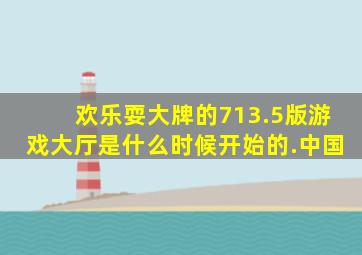 欢乐耍大牌的713.5版游戏大厅是什么时候开始的.中国